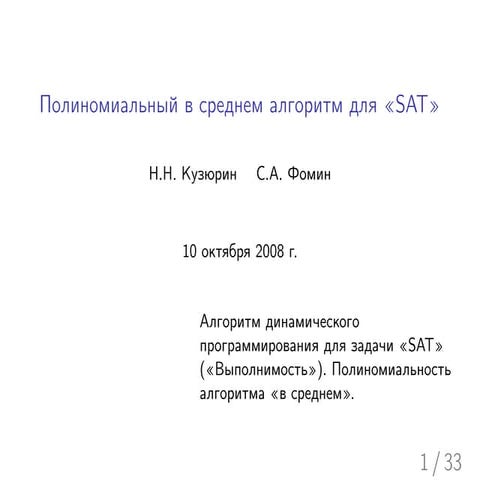 Полиномиальный в среднем алгоритм для «SAT»

Н.Н. Кузюрин С.А. Фомин

10 октября 2008 г.

Алгоритм динамического программирования для задачи «SAT» («Выполнимость»). Полиномиальность алгоритма «в среднем».

1 / 33